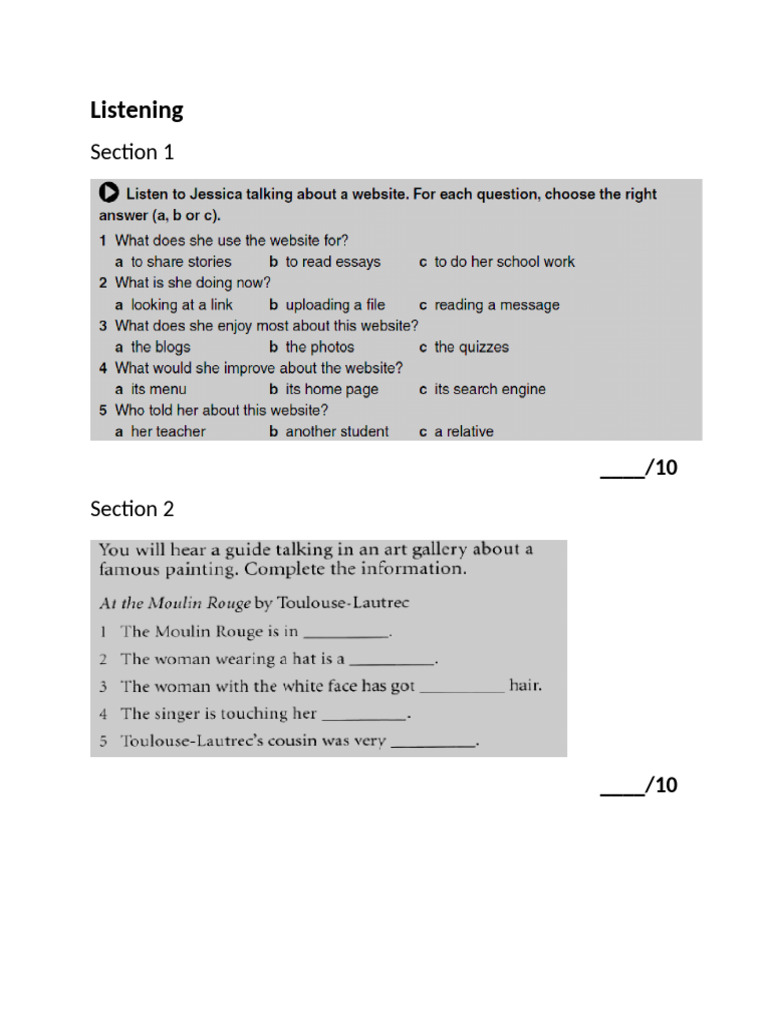 Listening

Section 1

Listen to Jessica talking about a website. For each question, choose the right answer (a, b or c).

1 What does she use the website for?
a to share stories b to read essays c to do her school work
2 What is she doing now?
a looking at a link b uploading a file c reading a message
3 What does she enjoy most about this website?
a the blogs b the photos c the quizzes
4 What would she improve about the website?
a its menu b its home page c its search engine
5 Who told her about this website?
a her teacher b another student c a relative

____/10

Section 2

You will hear a guide talking in an art gallery about a famous painting. Complete the information.

At the Moulin Rouge by Toulouse-Lautrec

1 The Moulin Rouge is in ____.
2 The woman wearing a hat is a ____.
3 The woman with the white face has got ____ hair.
4 The singer is touching her ____.
5 Toulouse-Lautrec's cousin was very ____.

____/10